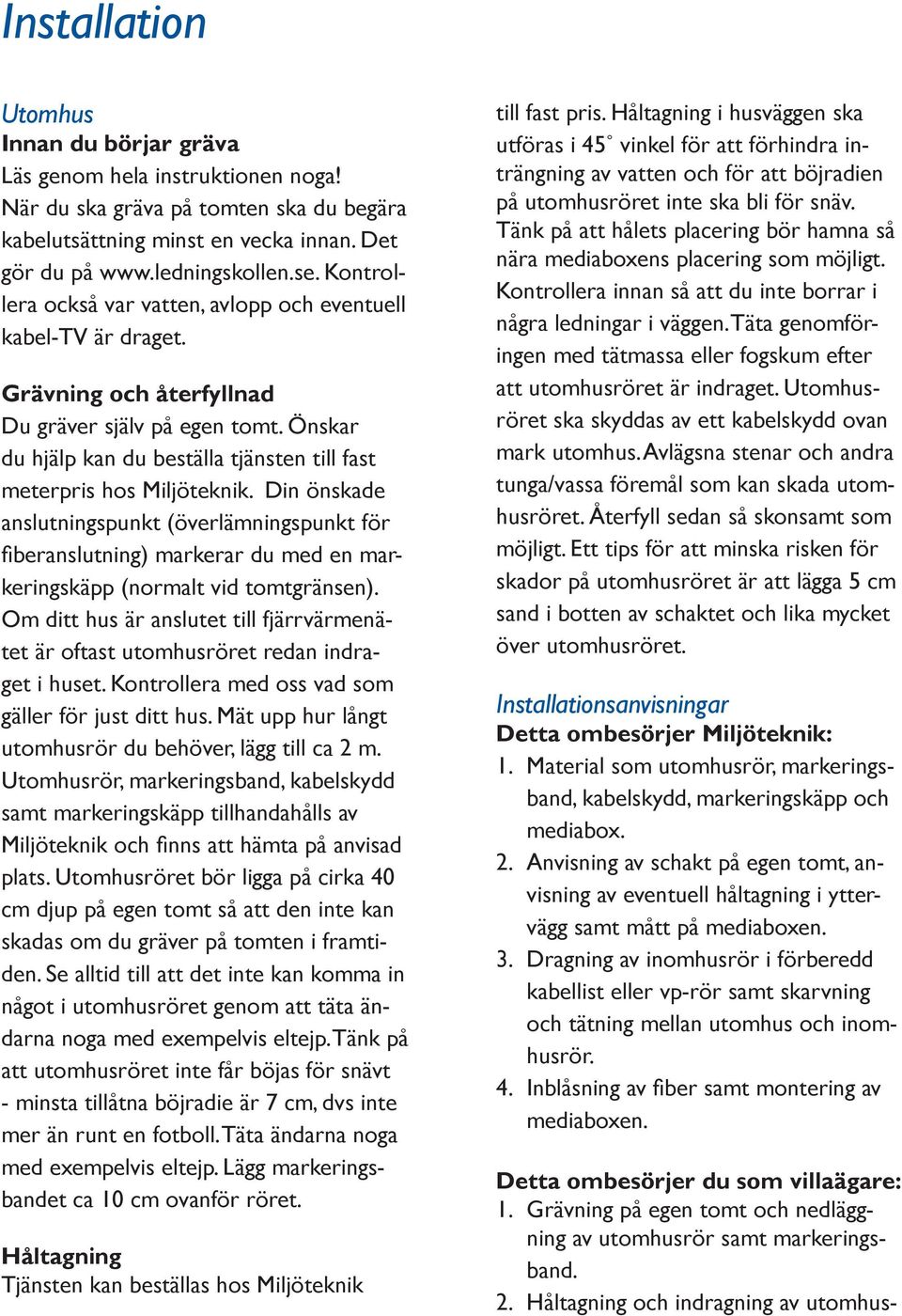 Installation

Utomhus
Innan du börjar gräva
Läs genom hela instruktionen noga! När du ska gräva på tomten ska du begära kabelutsättning minst en vecka innan. Det gör du på www.ledningskollen.se. Kontrollera också var vatten, avlopp och eventuell kabel-TV är draget.

Grävning och återfyllnad
Du gräver själv på egen tomt. Önskar du hjälp kan du beställa tjänsten till fast meterpris hos Miljöteknik. Din önskade anslutningspunkt (överlämningspunkt för fiberanslutning) markerar du med en markeringskäpp (normalt vid tomtgränsen). Om ditt hus är anslutet till fjärrvärmenätet är oftast utomhusröret redan indraget i huset. Kontrollera med oss vad som gäller för just ditt hus. Mät upp hur långt utomhusrör du behöver, lägg till ca 2 m. Utomhusrör, markeringsband, kabelskydd samt markeringskäpp tillhandahålls av Miljöteknik och finns att hämta på anvisad plats. Utomhusröret bör ligga på cirka 40 cm djup på egen tomt så att den inte kan skadas om du gräver på tomten i framtiden. Se alltid till att det inte kan komma in något i utomhusröret genom att täta ändarna noga med exempelvis eltejp. Tänk på att utomhusröret inte får böjas för snävt - minsta tillåtna böjradie är 7 cm, dvs inte mer än runt en fotboll. Täta ändarna noga med exempelvis eltejp. Lägg markeringsbandet ca 10 cm ovanför röret.

Håltagning
Tjänsten kan beställas hos Miljöteknik till fast pris. Håltagning i husväggen ska utföras i 45° vinkel för att förhindra inträngning av vatten och för att böjradien på utomhusröret inte ska bli för snäv. Tänk på att hålets placering bör hamna så nära mediaboxens placering som möjligt. Kontrollera innan så att du inte borrar i några ledningar i väggen. Täta genomföringen med tätmassa eller fogskum efter att utomhusröret är indraget. Utomhusröret ska skyddas av ett kabelskydd ovan mark utomhus. Avlägsna stenar och andra tunga/vassa föremål som kan skada utomhusröret. Återfyll sedan så skonsamt som möjligt. Ett tips för att minska risken för skador på utomhusröret är att lägga 5 cm sand i botten av schaktet och lika mycket över utomhusröret.

Installationsanvisningar
Detta ombesörjer Miljöteknik:
1. Material som utomhusrör, markeringsband, kabelskydd, markeringskäpp och mediabox.
2. Anvisning av schakt på egen tomt, anvisning av eventuell håltagning i yttervägg samt mått på mediaboxen.
3. Dragning av inomhusrör i förberedd kabellist eller vp-rör samt skarvning och tätning mellan utomhus och inomhusrör.
4. Inblåsning av fiber samt montering av mediaboxen.

Detta ombesörjer du som villaägare:
1. Grävning på egen tomt och nedläggning av utomhusrör samt markeringsband.
2. Håltagning och indragning av utomhus-